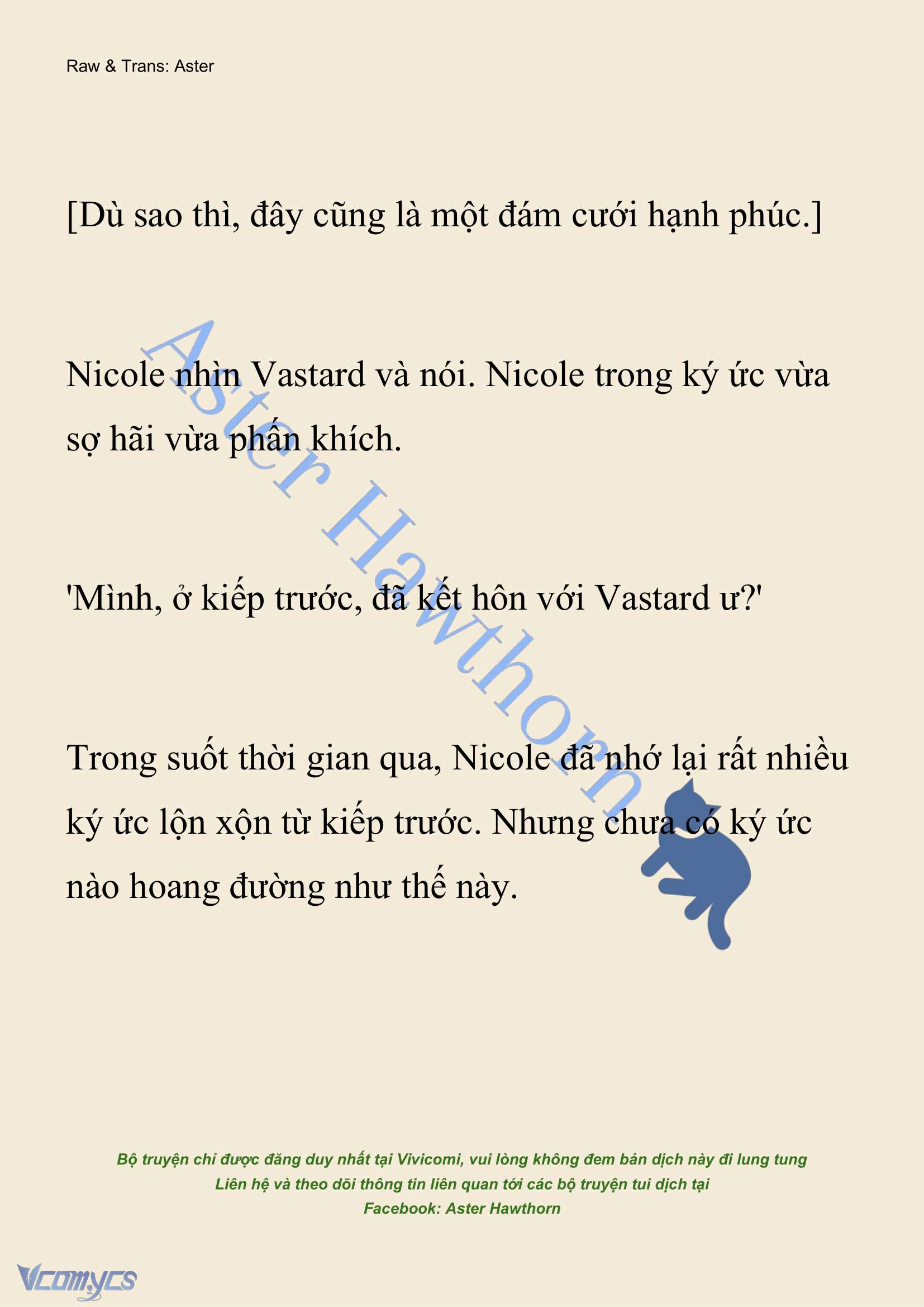 Raw & Trans: Aster

[Dù sao thì, đây cũng là một đám cưới hạnh phúc.]

Nicole nhìn Vastard và nói. Nicole trong ký ức vừa sợ hãi vừa phấn khích.

'Mình, ở kiếp trước, đã kết hôn với Vastard ư?'

Trong suốt thời gian qua, Nicole đã nhớ lại rất nhiều ký ức lộn xộn từ kiếp trước. Nhưng chưa có ký ức nào hoang đường như thế này.

Aster Hawthorn

Bộ truyện chỉ được đăng duy nhất tại Vivicomi, vui lòng không đem bản dịch này đi lung tung
Liên hệ và theo dõi thông tin liên quan tới các bộ truyện tui dịch tại
Facebook: Aster Hawthorn

Vcomycs